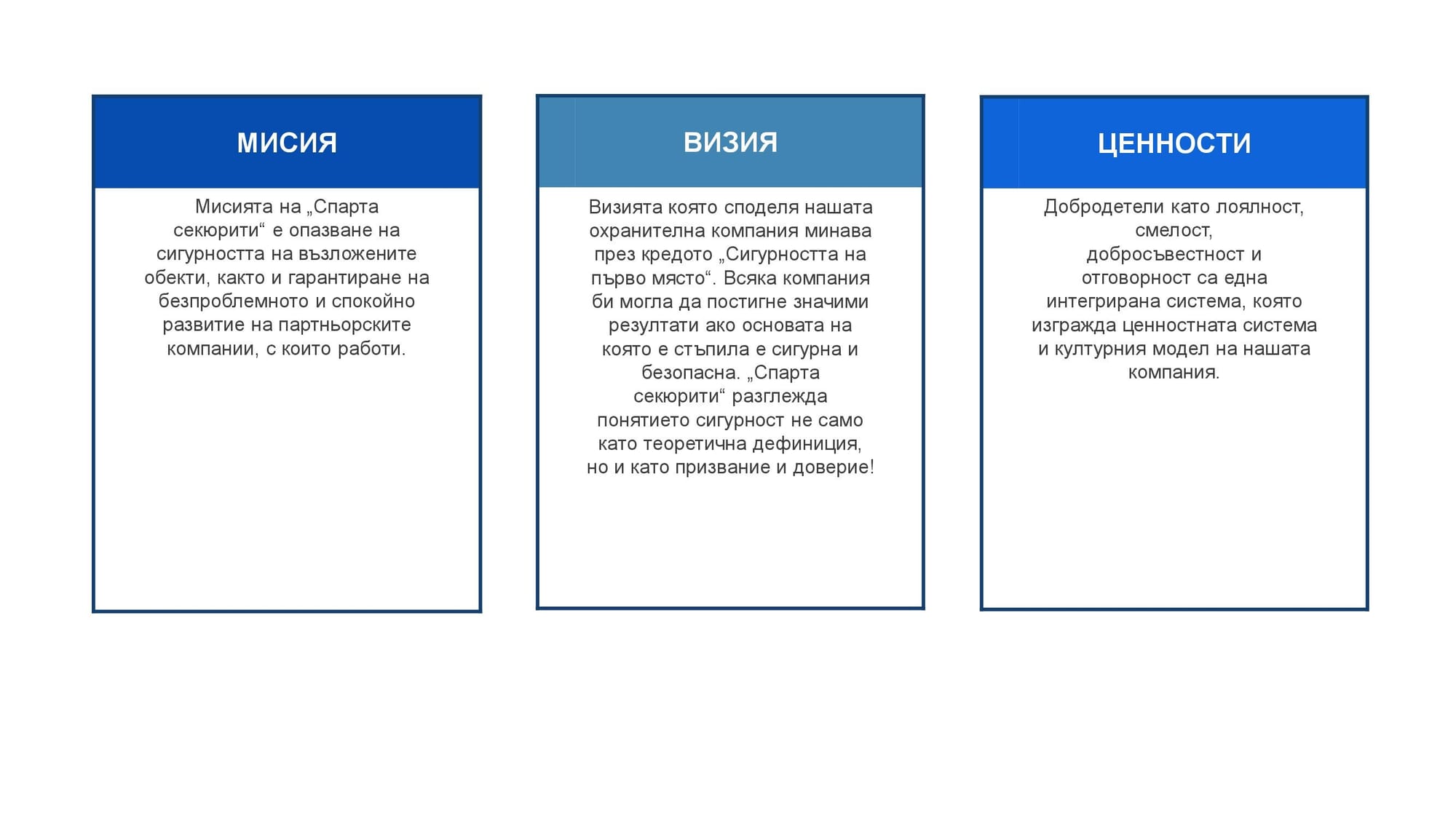 МИСИЯ

Мисията на „Спарта секюрити“ е опазване на сигурността на възложените обекти, както и гарантиране на безпроблемното и спокойно развитие на партньорските компании, с които работи.

ВИЗИЯ

Визията която споделя нашата охранителна компания минава през кредото „Сигурността на първо място“. Всяка компания би могла да постигне значими резултати ако основата на която е стъпила е сигурна и безопасна. „Спарта секюрити“ разглежда понятието сигурност не само като теоретична дефиниция, но и като призвание и доверие!

ЦЕННОСТИ

Добродетели като лоялност, смелост, добросъвестност и отговорност са една интегрирана система, която изгражда ценностната система и културния модел на нашата компания.